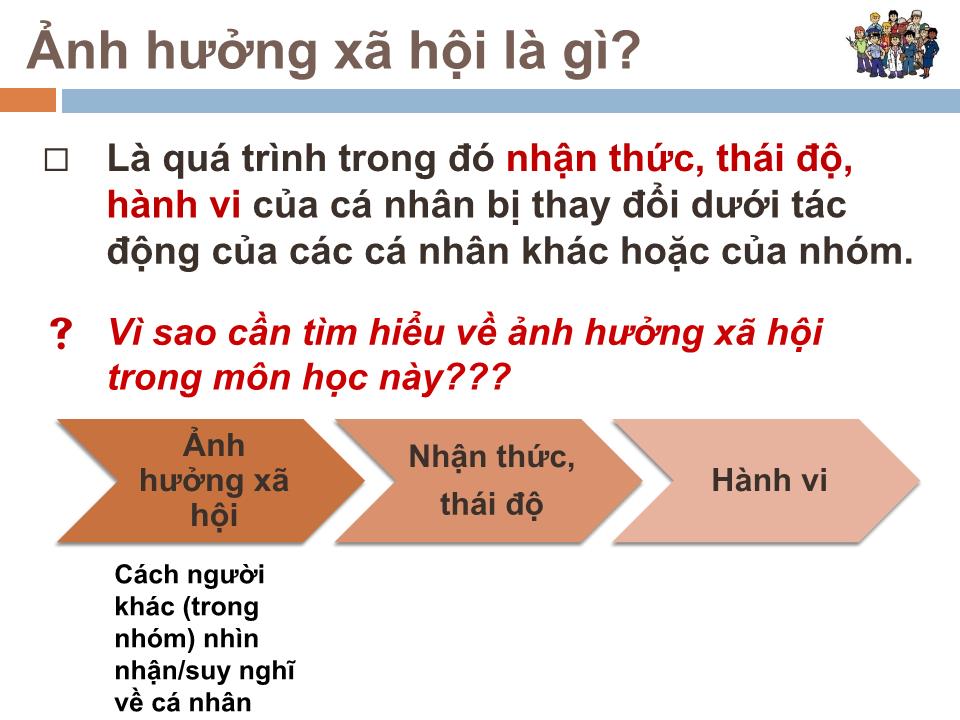 Ảnh hưởng xã hội là gì?

□ Là quá trình trong đó nhận thức, thái độ, hành vi của cá nhân bị thay đổi dưới tác động của các cá nhân khác hoặc của nhóm.

? Vì sao cần tìm hiểu về ảnh hưởng xã hội trong môn học này???

Ảnh hưởng xã hội

Nhận thức, thái độ

Hành vi

Cách người khác (trong nhóm) nhìn nhận/suy nghĩ về cá nhân